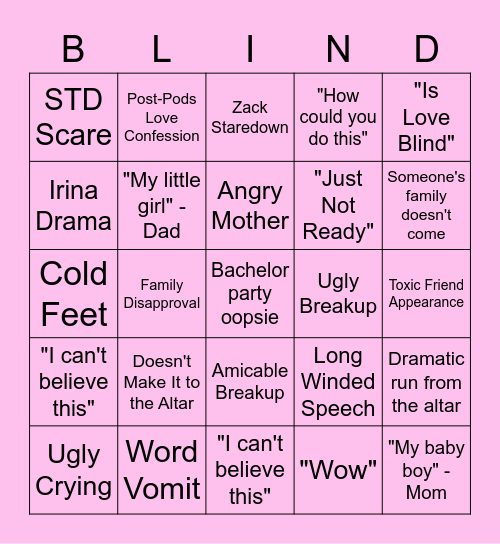 | B | L | I | N | D |
|---|---|---|---|---|
| STD Scare | Post-Pods Love Confession | Zack Staredown | "How could you do this" | "Is Love Blind" |
| Irina Drama | "My little girl" - Dad | Angry Mother | "Just Not Ready" | Someone's family doesn't come |
| Cold Feet | Family Disapproval | Bachelor party oopsie | Ugly Breakup | Toxic Friend Appearance |
| "I can't believe this" | Doesn't Make It to the Altar | Amicable Breakup | Long Winded Speech | Dramatic run from the altar |
| Ugly Crying | Word Vomit | "I can't believe this" | "Wow" | "My baby boy" - Mom |